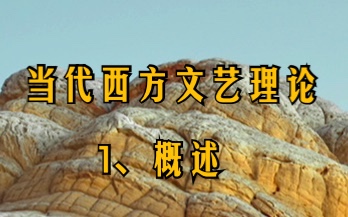 当代西方文艺理论

1、概述